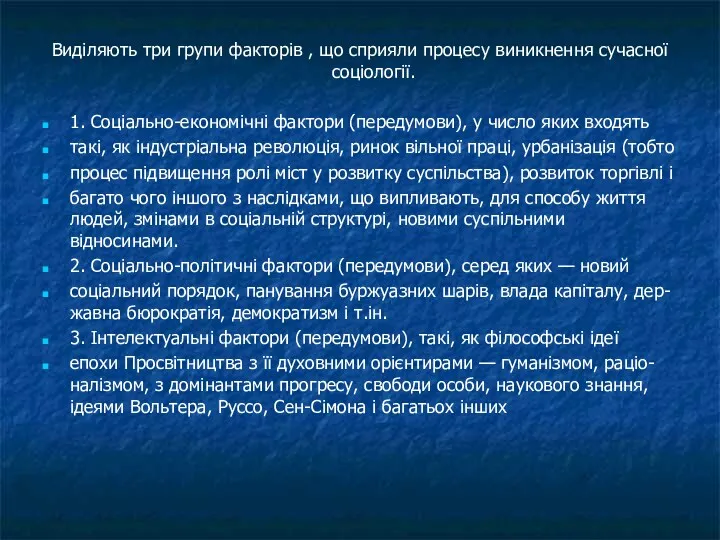 Виділяють три групи факторів , що сприяли процесу виникнення сучасної соціології.

1. Соціально-економічні фактори (передумови), у число яких входять

такі, як індустріальна революція, ринок вільної праці, урбанізація (тобто

процес підвищення ролі міст у розвитку суспільства), розвиток торгівлі і

багато чого іншого з наслідками, що випливають, для способу життя людей, змінами в соціальній структурі, новими суспільними відносинами.

2. Соціально-політичні фактори (передумови), серед яких — новий

соціальний порядок, панування буржуазних шарів, влада капіталу, державна бюрократія, демократизм і т.ін.

3. Інтелектуальні фактори (передумови), такі, як філософські ідеї

епохи Просвітництва з її духовними орієнтирами — гуманізмом, раціоналізмом, з домінантами прогресу, свободи особи, наукового знання, ідеями Вольтера, Руссо, Сен-Сімона і багатьох інших